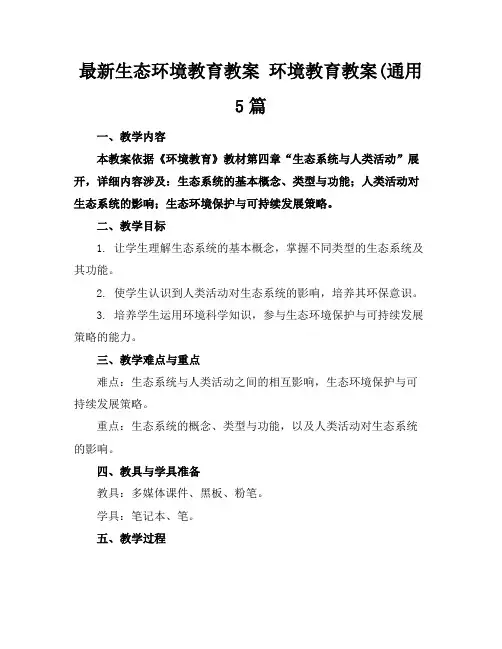 最新生态环境教育教案 环境教育教案(通用5篇

一、教学内容

本教案依据《环境教育》教材第四章“生态系统与人类活动”展开，详细内容涉及：生态系统的基本概念、类型与功能；人类活动对生态系统的影响；生态环境保护与可持续发展策略。

二、教学目标

1. 让学生理解生态系统的基本概念，掌握不同类型的生态系统及其功能。

2. 使学生认识到人类活动对生态系统的影响，培养其环保意识。

3. 培养学生运用环境科学知识，参与生态环境保护与可持续发展策略的能力。

三、教学难点与重点

难点：生态系统与人类活动之间的相互影响，生态环境保护与可持续发展策略。

重点：生态系统的概念、类型与功能，以及人类活动对生态系统的影响。

四、教具与学具准备

教具：多媒体课件、黑板、粉笔。

学具：笔记本、笔。

五、教学过程